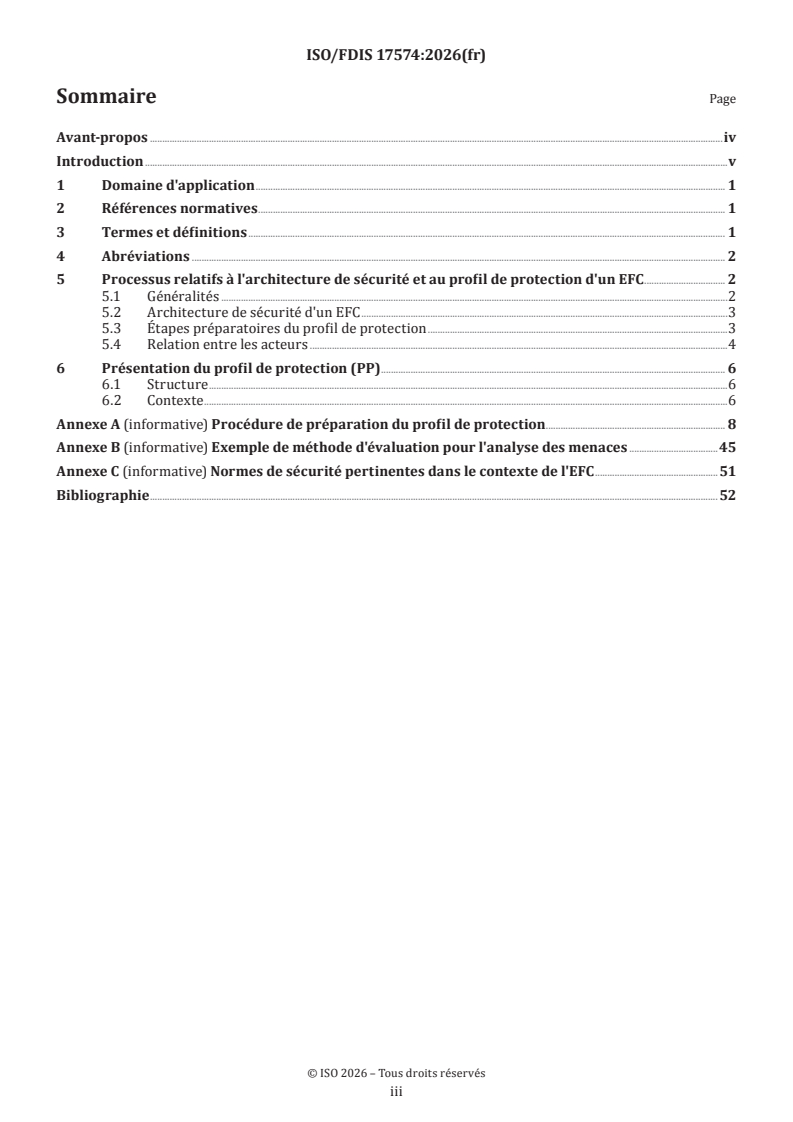 ISO/FDIS 17574:2026(fr)

Sommaire

Page

Avant-propos iv

Introduction v

1 Domaine d'application 1

2 Références normatives 1

3 Termes et définitions 1

4 Abréviations 2

5 Processus relatifs à l'architecture de sécurité et au profil de protection d'un EFC 2

5.1 Généralités 2

5.2 Architecture de sécurité d'un EFC 3

5.3 Étapes préparatoires du profil de protection 3

5.4 Relation entre les acteurs 4

6 Présentation du profil de protection (PP) 6

6.1 Structure 6

6.2 Contexte 6

Annexe A (informative) Procédure de préparation du profil de protection 8

Annexe B (informative) Exemple de méthode d'évaluation pour l'analyse des menaces 45

Annexe C (informative) Normes de sécurité pertinentes dans le contexte de l'EFC 51

Bibliographie 52

© ISO 2026 – Tous droits réservés

iii